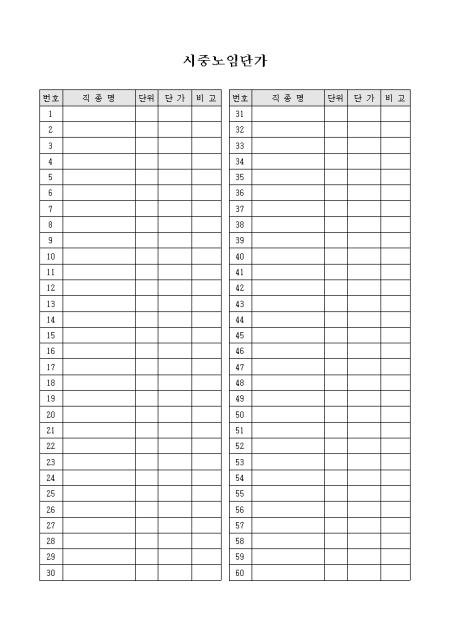 시중노임단가

| 번호 | 직 종 명 | 단위 | 단 가 | 비 고 |
|---|---|---|---|---|
| 1 | | | | |
| 2 | | | | |
| 3 | | | | |
| 4 | | | | |
| 5 | | | | |
| 6 | | | | |
| 7 | | | | |
| 8 | | | | |
| 9 | | | | |
| 10 | | | | |
| 11 | | | | |
| 12 | | | | |
| 13 | | | | |
| 14 | | | | |
| 15 | | | | |
| 16 | | | | |
| 17 | | | | |
| 18 | | | | |
| 19 | | | | |
| 20 | | | | |
| 21 | | | | |
| 22 | | | | |
| 23 | | | | |
| 24 | | | | |
| 25 | | | | |
| 26 | | | | |
| 27 | | | | |
| 28 | | | | |
| 29 | | | | |
| 30 | | | | |

| 번호 | 직 종 명 | 단위 | 단 가 | 비 고 |
|---|---|---|---|---|
| 31 | | | | |
| 32 | | | | |
| 33 | | | | |
| 34 | | | | |
| 35 | | | | |
| 36 | | | | |
| 37 | | | | |
| 38 | | | | |
| 39 | | | | |
| 40 | | | | |
| 41 | | | | |
| 42 | | | | |
| 43 | | | | |
| 44 | | | | |
| 45 | | | | |
| 46 | | | | |
| 47 | | | | |
| 48 | | | | |
| 49 | | | | |
| 50 | | | | |
| 51 | | | | |
| 52 | | | | |
| 53 | | | | |
| 54 | | | | |
| 55 | | | | |
| 56 | | | | |
| 57 | | | | |
| 58 | | | | |
| 59 | | | | |
| 60 | | | | |